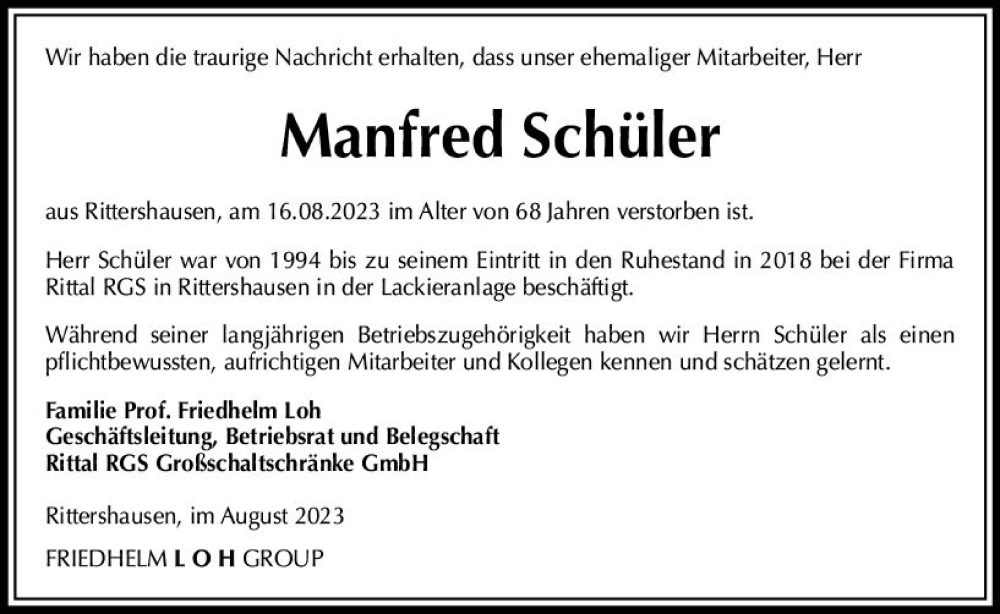 Wir haben die traurige Nachricht erhalten, dass unser ehemaliger Mitarbeiter, Herr

Manfred Schüler

aus Rittershausen, am 16.08.2023 im Alter von 68 Jahren verstorben ist.

Herr Schüler war von 1994 bis zu seinem Eintritt in den Ruhestand in 2018 bei der Firma Rittal RGS in Rittershausen in der Lackieranlage beschäftigt.

Während seiner langjährigen Betriebszugehörigkeit haben wir Herrn Schüler als einen pflichtbewussten, aufrichtigen Mitarbeiter und Kollegen kennen und schätzen gelernt.

Familie Prof. Friedhelm Loh
Geschäftsleitung, Betriebsrat und Belegschaft
Rittal RGS Großschaltschränke GmbH

Rittershausen, im August 2023

FRIEDHELM L O H GROUP